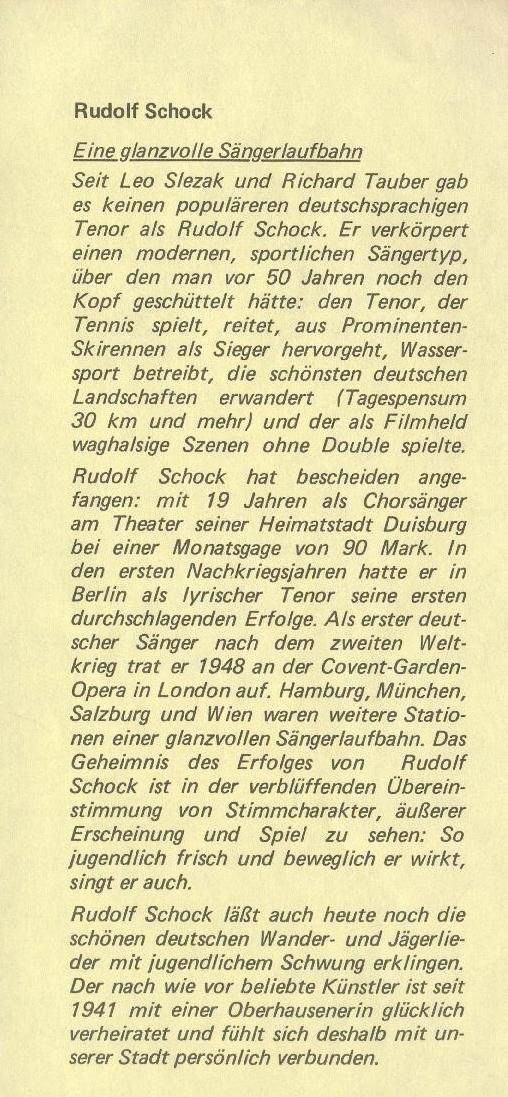 Rudolf Schock

Eine glanzvolle Sängerlaufbahn

Seit Leo Slezak und Richard Tauber gab es keinen populäreren deutschsprachigen Tenor als Rudolf Schock. Er verkörpert einen modernen, sportlichen Sängertyp, über den man vor 50 Jahren noch den Kopf geschüttelt hätte: den Tenor, der Tennis spielt, reitet, aus Prominenten-Skirennen als Sieger hervorgeht, Wassersport betreibt, die schönsten deutschen Landschaften erwandert (Tagespensum 30 km und mehr) und der als Filmheld waghalsige Szenen ohne Double spielte.

Rudolf Schock hat bescheiden angefangen: mit 19 Jahren als Chorsänger am Theater seiner Heimatstadt Duisburg bei einer Monatsgage von 90 Mark. In den ersten Nachkriegsjahren hatte er in Berlin als lyrischer Tenor seine ersten durchschlagenden Erfolge. Als erster deutscher Sänger nach dem zweiten Weltkrieg trat er 1948 an der Covent-Garden-Opera in London auf. Hamburg, München, Salzburg und Wien waren weitere Stationen einer glanzvollen Sängerlaufbahn. Das Geheimnis des Erfolges von Rudolf Schock ist in der verblüffenden Übereinstimmung von Stimmcharakter, äußerer Erscheinung und Spiel zu sehen: So jugendlich frisch und beweglich er wirkt, singt er auch.

Rudolf Schock läßt auch heute noch die schönen deutschen Wander- und Jägerlieder mit jugendlichem Schwung erklingen. Der nach wie vor beliebte Künstler ist seit 1941 mit einer Oberhausenerin glücklich verheiratet und fühlt sich deshalb mit unserer Stadt persönlich verbunden.